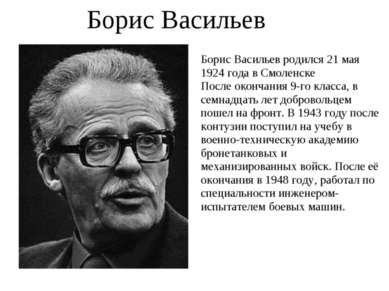 Борис Васильев

Борис Васильев родился 21 мая 1924 года в Смоленске
После окончания 9-го класса, в семнадцать лет добровольцем пошел на фронт. В 1943 году после контузии поступил на учебу в военно-техническую академию бронетанковых и механизированных войск. После её окончания в 1948 году, работал по специальности инженером-испытателем боевых машин.